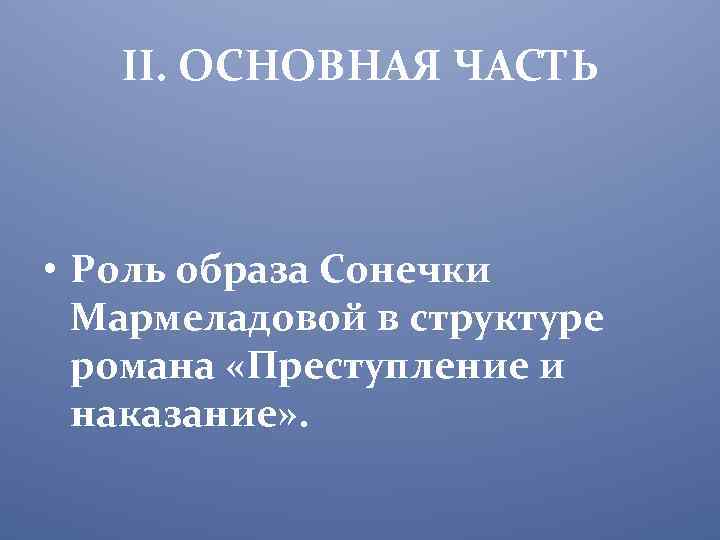 II. ОСНОВНАЯ ЧАСТЬ

• Роль образа Сонечки Мармеладовой в структуре романа «Преступление и наказание».